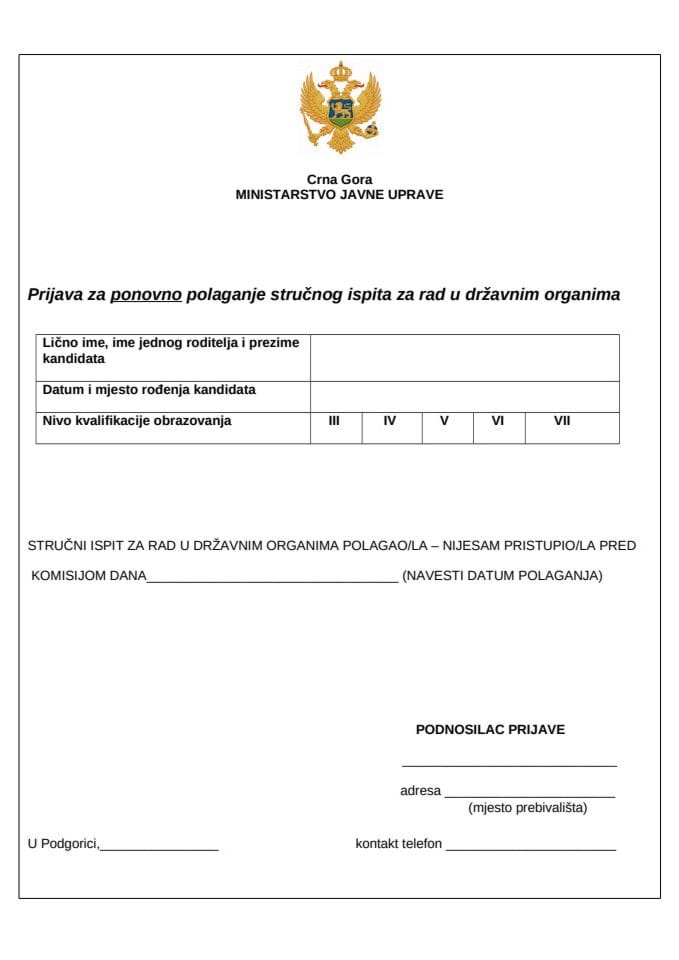 Crna Gora
MINISTARSTVO JAVNE UPRAVE

Prijava za ponovno polaganje stručnog ispita za rad u državnim organima

| Lično ime, ime jednog roditelja i prezime kandidata | | | | | |
|---|---|---|---|---|---|
| Datum i mjesto rođenja kandidata | | | | | |
| Nivo kvalifikacije obrazovanja | III | IV | V | VI | VII |

STRUČNI ISPIT ZA RAD U DRŽAVNIM ORGANIMA POLAGAO/LA – NIJESAM PRISTUPIO/LA PRED KOMISIJOM DANA__________________________________ (NAVESTI DATUM POLAGANJA)

PODNOSILAC PRIJAVE

_____________________________

adresa _______________________
(mjesto prebivališta)

U Podgorici,________________

kontakt telefon _______________________